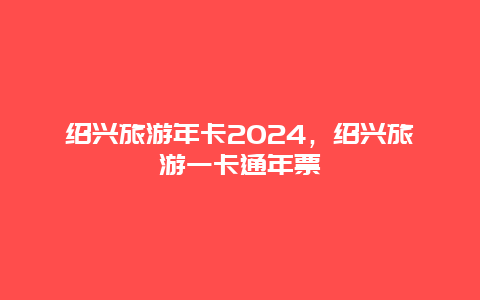 绍兴旅游年卡2024，绍兴旅游一卡通年票